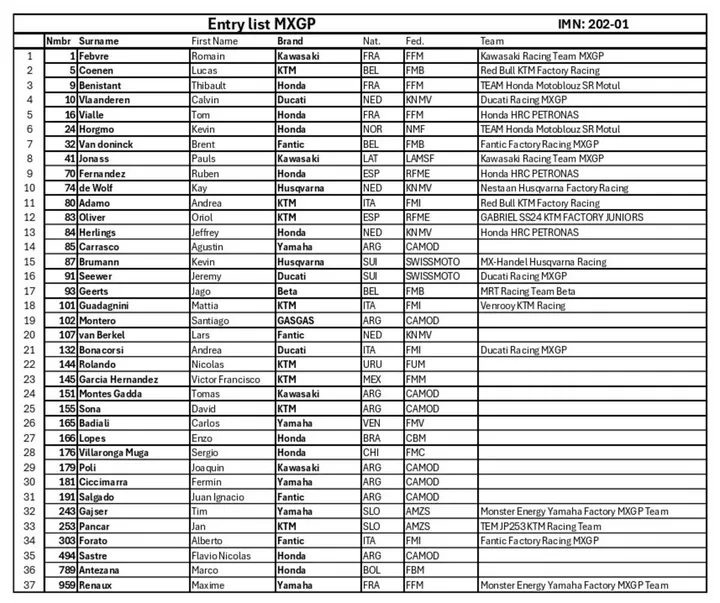 Entry list MXGP IMN: 202-01

| | Nmbr | Surname | First Name | Brand | Nat. | Fed. | Team |
|---|---|---|---|---|---|---|---|
| 1 | 1 | Febvre | Romain | Kawasaki | FRA | FFM | Kawasaki Racing Team MXGP |
| 2 | 5 | Coenen | Lucas | KTM | BEL | FMB | Red Bull KTM Factory Racing |
| 3 | 9 | Benistant | Thibault | Honda | FRA | FFM | TEAM Honda Motoblouz SR Motul |
| 4 | 10 | Vlaanderen | Calvin | Ducati | NED | KNMV | Ducati Racing MXGP |
| 5 | 16 | Vialle | Tom | Honda | FRA | FFM | Honda HRC PETRONAS |
| 6 | 24 | Horgmo | Kevin | Honda | NOR | NMF | TEAM Honda Motoblouz SR Motul |
| 7 | 32 | Van doninck | Brent | Fantic | BEL | FMB | Fantic Factory Racing MXGP |
| 8 | 41 | Jonass | Pauls | Kawasaki | LAT | LAMSF | Kawasaki Racing Team MXGP |
| 9 | 70 | Fernandez | Ruben | Honda | ESP | RFME | Honda HRC PETRONAS |
| 10 | 74 | de Wolf | Kay | Husqvarna | NED | KNMV | Nestaan Husqvarna Factory Racing |
| 11 | 80 | Adamo | Andrea | KTM | ITA | FMI | Red Bull KTM Factory Racing |
| 12 | 83 | Oliver | Oriol | KTM | ESP | RFME | GABRIEL SS24 KTM FACTORY JUNIORS |
| 13 | 84 | Herlings | Jeffrey | Honda | NED | KNMV | Honda HRC PETRONAS |
| 14 | 85 | Carrasco | Agustin | Yamaha | ARG | CAMOD | |
| 15 | 87 | Brumann | Kevin | Husqvarna | SUI | SWISSMOTO | MX-Handel Husqvarna Racing |
| 16 | 91 | Seewer | Jeremy | Ducati | SUI | SWISSMOTO | Ducati Racing MXGP |
| 17 | 93 | Geerts | Jago | Beta | BEL | FMB | MRT Racing Team Beta |
| 18 | 101 | Guadagnini | Mattia | KTM | ITA | FMI | Venrooy KTM Racing |
| 19 | 102 | Montero | Santiago | GASGAS | ARG | CAMOD | |
| 20 | 107 | van Berkel | Lars | Fantic | NED | KNMV | |
| 21 | 132 | Bonacorsi | Andrea | Ducati | ITA | FMI | Ducati Racing MXGP |
| 22 | 144 | Rolando | Nicolas | KTM | URU | FUM | |
| 23 | 145 | Garcia Hernandez | Victor Francisco | KTM | MEX | FMM | |
| 24 | 151 | Montes Gadda | Tomas | Kawasaki | ARG | CAMOD | |
| 25 | 155 | Sona | David | KTM | ARG | CAMOD | |
| 26 | 165 | Badiali | Carlos | Yamaha | VEN | FMV | |
| 27 | 166 | Lopes | Enzo | Honda | BRA | CBM | |
| 28 | 176 | Villaronga Muga | Sergio | Honda | CHI | FMC | |
| 29 | 179 | Poli | Joaquin | Kawasaki | ARG | CAMOD | |
| 30 | 181 | Ciccimarra | Fermin | Yamaha | ARG | CAMOD | |
| 31 | 191 | Salgado | Juan Ignacio | Fantic | ARG | CAMOD | |
| 32 | 243 | Gajser | Tim | Yamaha | SLO | AMZS | Monster Energy Yamaha Factory MXGP Team |
| 33 | 253 | Pancar | Jan | KTM | SLO | AMZS | TEM JP253 KTM Racing Team |
| 34 | 303 | Forato | Alberto | Fantic | ITA | FMI | Fantic Factory Racing MXGP |
| 35 | 494 | Sastre | Flavio Nicolas | Honda | ARG | CAMOD | |
| 36 | 789 | Antezana | Marco | Honda | BOL | FBM | |
| 37 | 959 | Renaux | Maxime | Yamaha | FRA | FFM | Monster Energy Yamaha Factory MXGP Team |